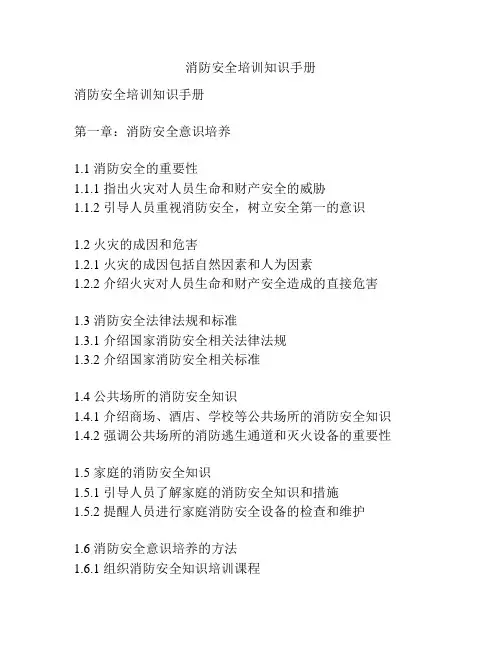 消防安全培训知识手册

消防安全培训知识手册

第一章：消防安全意识培养

1.1 消防安全的重要性
1.1.1 指出火灾对人员生命和财产安全的威胁
1.1.2 引导人员重视消防安全，树立安全第一的意识

1.2 火灾的成因和危害
1.2.1 火灾的成因包括自然因素和人为因素
1.2.2 介绍火灾对人员生命和财产安全造成的直接危害

1.3 消防安全法律法规和标准
1.3.1 介绍国家消防安全相关法律法规
1.3.2 介绍国家消防安全相关标准

1.4 公共场所的消防安全知识
1.4.1 介绍商场、酒店、学校等公共场所的消防安全知识
1.4.2 强调公共场所的消防逃生通道和灭火设备的重要性

1.5 家庭的消防安全知识
1.5.1 引导人员了解家庭的消防安全知识和措施
1.5.2 提醒人员进行家庭消防安全设备的检查和维护

1.6 消防安全意识培养的方法
1.6.1 组织消防安全知识培训课程